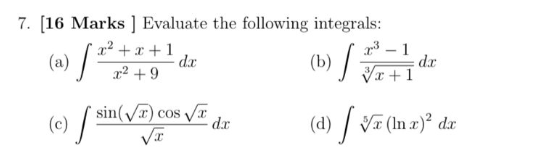 7. [16 Marks ] Evaluate the following integrals:

(a) $\int \frac{x^2+x+1}{x^2+9}\,dx$

(b) $\int \frac{x^3-1}{\sqrt[3]{x+1}}\,dx$

(c) $\int \frac{\sin(\sqrt{x})\cos\sqrt{x}}{\sqrt{x}}\,dx$

(d) $\int \sqrt[5]{x}\,(\ln x)^2\,dx$